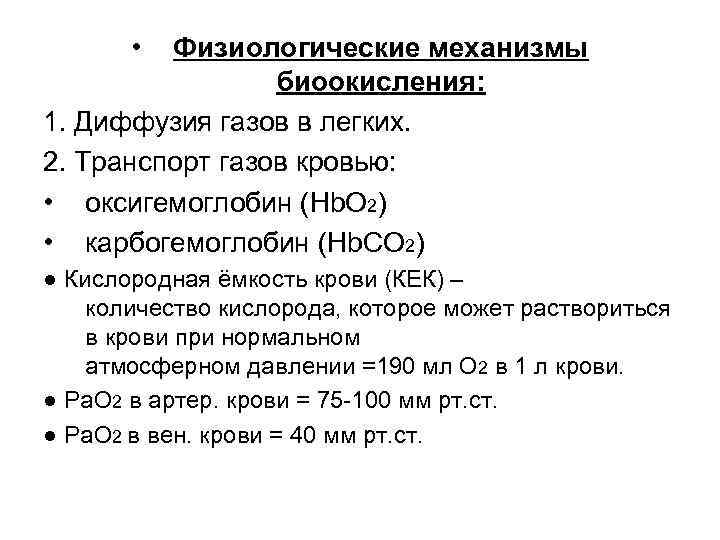 • Физиологические механизмы биоокисления:

1. Диффузия газов в легких.

2. Транспорт газов кровью:

• оксигемоглобин ($HbO_2$)

• карбогемоглобин ($HbCO_2$)

● Кислородная ёмкость крови (КЕК) – количество кислорода, которое может раствориться в крови при нормальном атмосферном давлении =190 мл $O_2$ в 1 л крови.

● $PaO_2$ в артер. крови = 75-100 мм рт.ст.

● $PaO_2$ в вен. крови = 40 мм рт.ст.